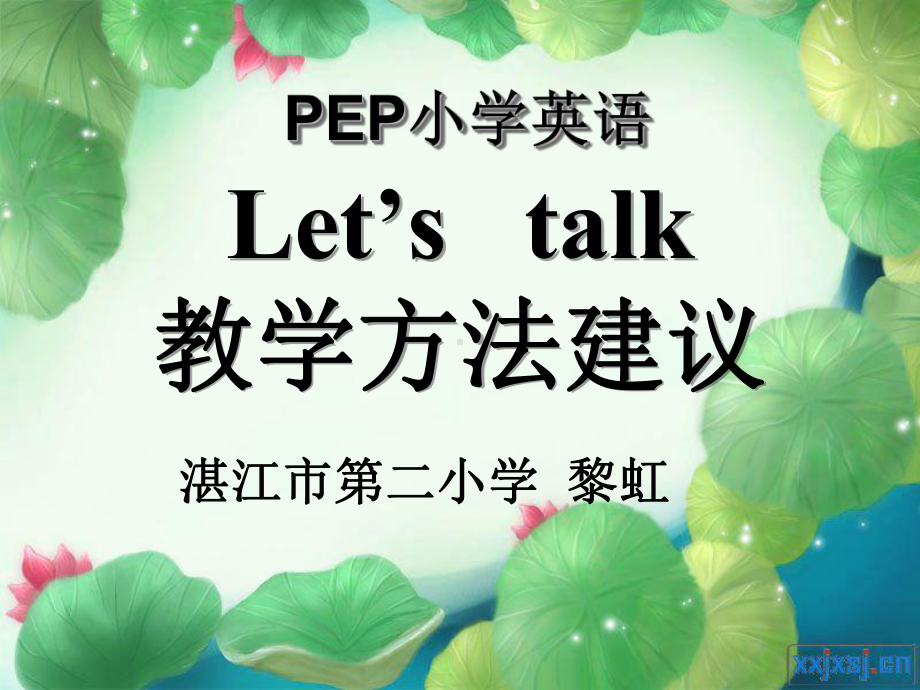 PEP小学英语

Let’s talk

教学方法建议

湛江市第二小学 黎虹

xxjxsj.cn